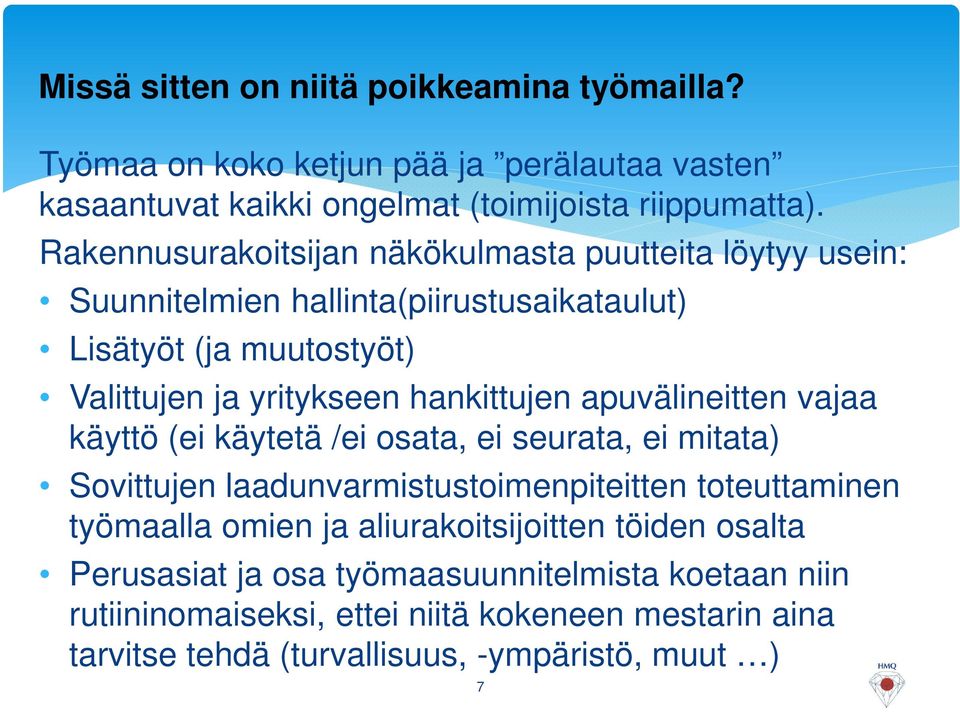 Missä sitten on niitä poikkeamina työmailla?

Työmaa on koko ketjun pää ja ”perälautaa vasten” kasaantuvat kaikki ongelmat (toimijoista riippumatta).

Rakennusurakoitsijan näkökulmasta puutteita löytyy usein:

• Suunnitelmien hallinta(piirustusaikataulut)
• Lisätyöt (ja muutostyöt)
• Valittujen ja yritykseen hankittujen apuvälineitten vajaa käyttö (ei käytetä /ei osata, ei seurata, ei mitata)
• Sovittujen laadunvarmistustoimenpiteitten toteuttaminen työmaalla omien ja aliurakoitsijoitten töiden osalta
• Perusasiat ja osa työmaasuunnitelmista koetaan niin rutiininomaiseksi, ettei niitä kokeneen mestarin aina tarvitse tehdä (turvallisuus, -ympäristö, muut …)

7

HMQ